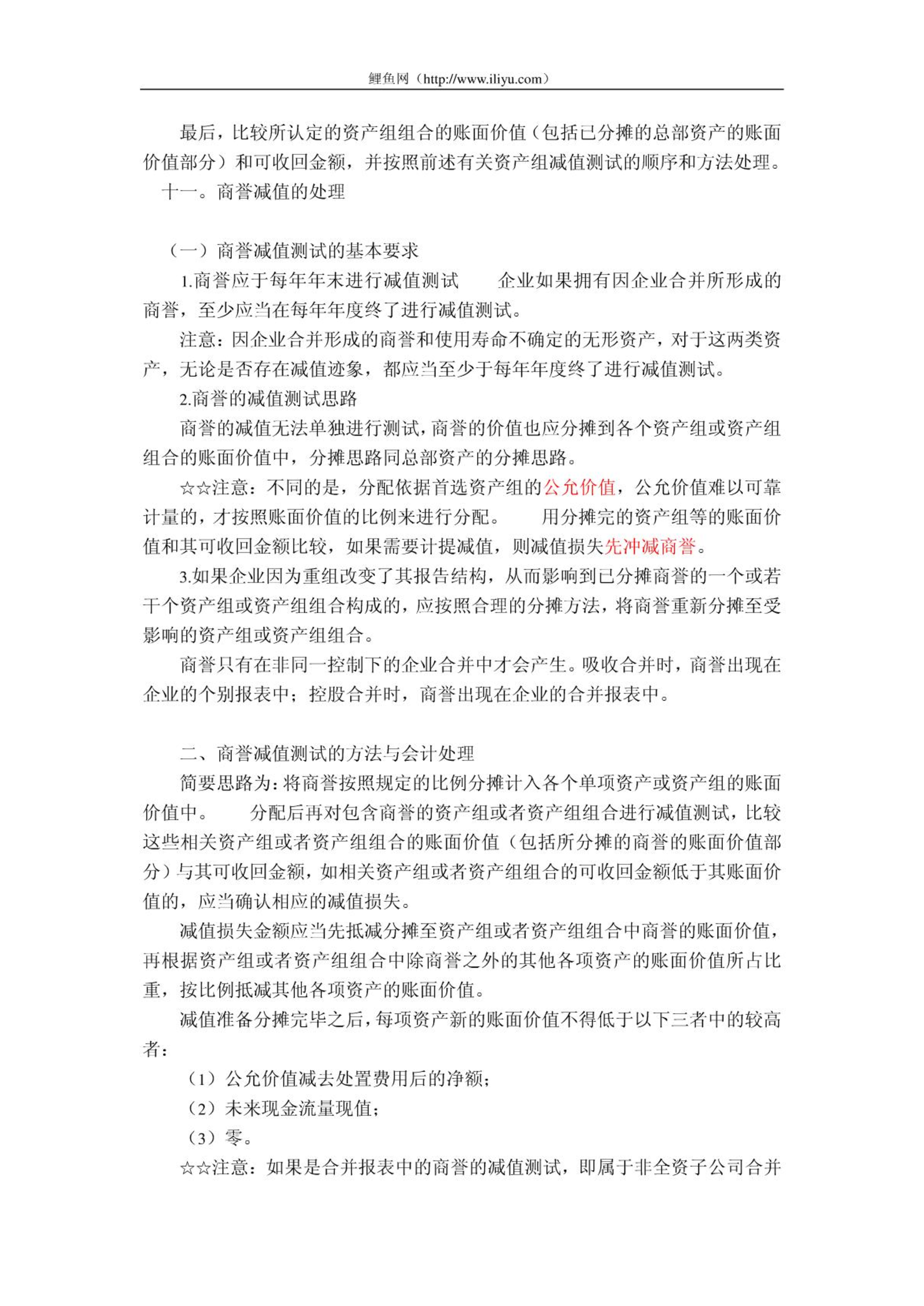 鲤鱼网（http://www.iliyu.com）

最后，比较所认定的资产组组合的账面价值（包括已分摊的总部资产的账面价值部分）和可收回金额，并按照前述有关资产组减值测试的顺序和方法处理。

十一。商誉减值的处理

（一）商誉减值测试的基本要求

1.商誉应于每年年末进行减值测试　　企业如果拥有因企业合并所形成的商誉，至少应当在每年年度终了进行减值测试。

注意：因企业合并形成的商誉和使用寿命不确定的无形资产，对于这两类资产，无论是否存在减值迹象，都应当至少于每年年度终了进行减值测试。

2.商誉的减值测试思路

商誉的减值无法单独进行测试，商誉的价值也应分摊到各个资产组或资产组组合的账面价值中，分摊思路同总部资产的分摊思路。

☆☆注意：不同的是，分配依据首选资产组的公允价值，公允价值难以可靠计量的，才按照账面价值的比例来进行分配。　　用分摊完的资产组等的账面价值和其可收回金额比较，如果需要计提减值，则减值损失先冲减商誉。

3.如果企业因为重组改变了其报告结构，从而影响到已分摊商誉的一个或若干个资产组或资产组组合构成的，应按照合理的分摊方法，将商誉重新分摊至受影响的资产组或资产组组合。

商誉只有在非同一控制下的企业合并中才会产生。吸收合并时，商誉出现在企业的个别报表中；控股合并时，商誉出现在企业的合并报表中。

二、商誉减值测试的方法与会计处理

简要思路为：将商誉按照规定的比例分摊计入各个单项资产或资产组的账面价值中。　　分配后再对包含商誉的资产组或者资产组组合进行减值测试，比较这些相关资产组或者资产组组合的账面价值（包括所分摊的商誉的账面价值部分）与其可收回金额，如相关资产组或者资产组组合的可收回金额低于其账面价值的，应当确认相应的减值损失。

减值损失金额应当先抵减分摊至资产组或者资产组组合中商誉的账面价值，再根据资产组或者资产组组合中除商誉之外的其他各项资产的账面价值所占比重，按比例抵减其他各项资产的账面价值。

减值准备分摊完毕之后，每项资产新的账面价值不得低于以下三者中的较高者：

（1）公允价值减去处置费用后的净额；

（2）未来现金流量现值；

（3）零。

☆☆注意：如果是合并报表中的商誉的减值测试，即属于非全资子公司合并